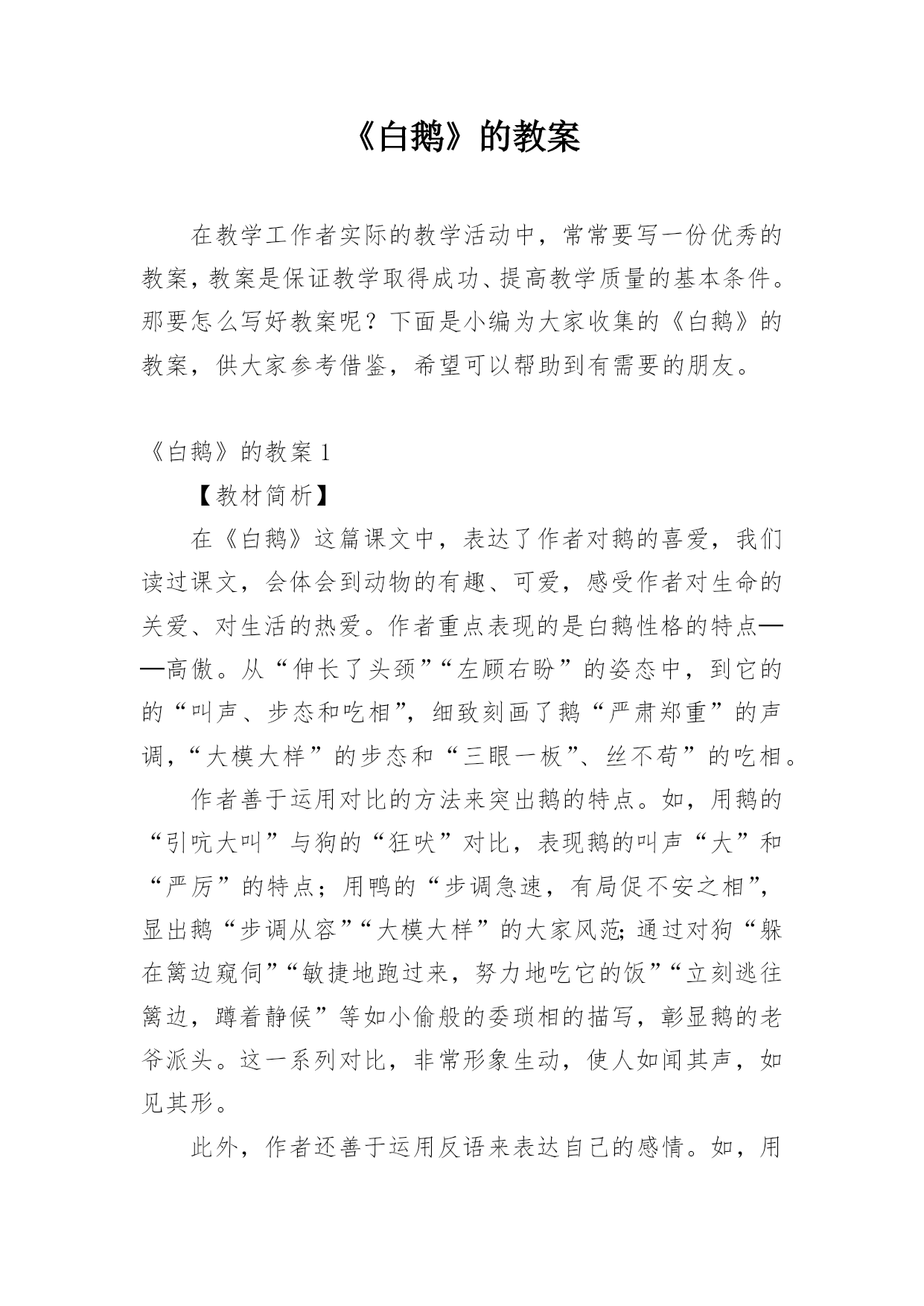 《白鹅》的教案

在教学工作者实际的教学活动中，常常要写一份优秀的教案，教案是保证教学取得成功、提高教学质量的基本条件。那要怎么写好教案呢？下面是小编为大家收集的《白鹅》的教案，供大家参考借鉴，希望可以帮助到有需要的朋友。

《白鹅》的教案 1

【教材简析】

在《白鹅》这篇课文中，表达了作者对鹅的喜爱，我们读过课文，会体会到动物的有趣、可爱，感受作者对生命的关爱、对生活的热爱。作者重点表现的是白鹅性格的特点——高傲。从“伸长了头颈”“左顾右盼”的姿态中，到它的的“叫声、步态和吃相”，细致刻画了鹅“严肃郑重”的声调，“大模大样”的步态和“三眼一板”、丝不苟”的吃相。

作者善于运用对比的方法来突出鹅的特点。如，用鹅的“引吭大叫”与狗的“狂吠”对比，表现鹅的叫声“大”和“严厉”的特点；用鸭的“步调急速，有局促不安之相”，显出鹅“步调从容”“大模大样”的大家风范；通过对狗“躲在篱边窥伺”“敏捷地跑过来，努力地吃它的饭”“立刻逃往篱边，蹲着静候”等如小偷般的委琐相的描写，彰显鹅的老爷派头。这一系列对比，非常形象生动，使人如闻其声，如见其形。

此外，作者还善于运用反语来表达自己的感情。如，用